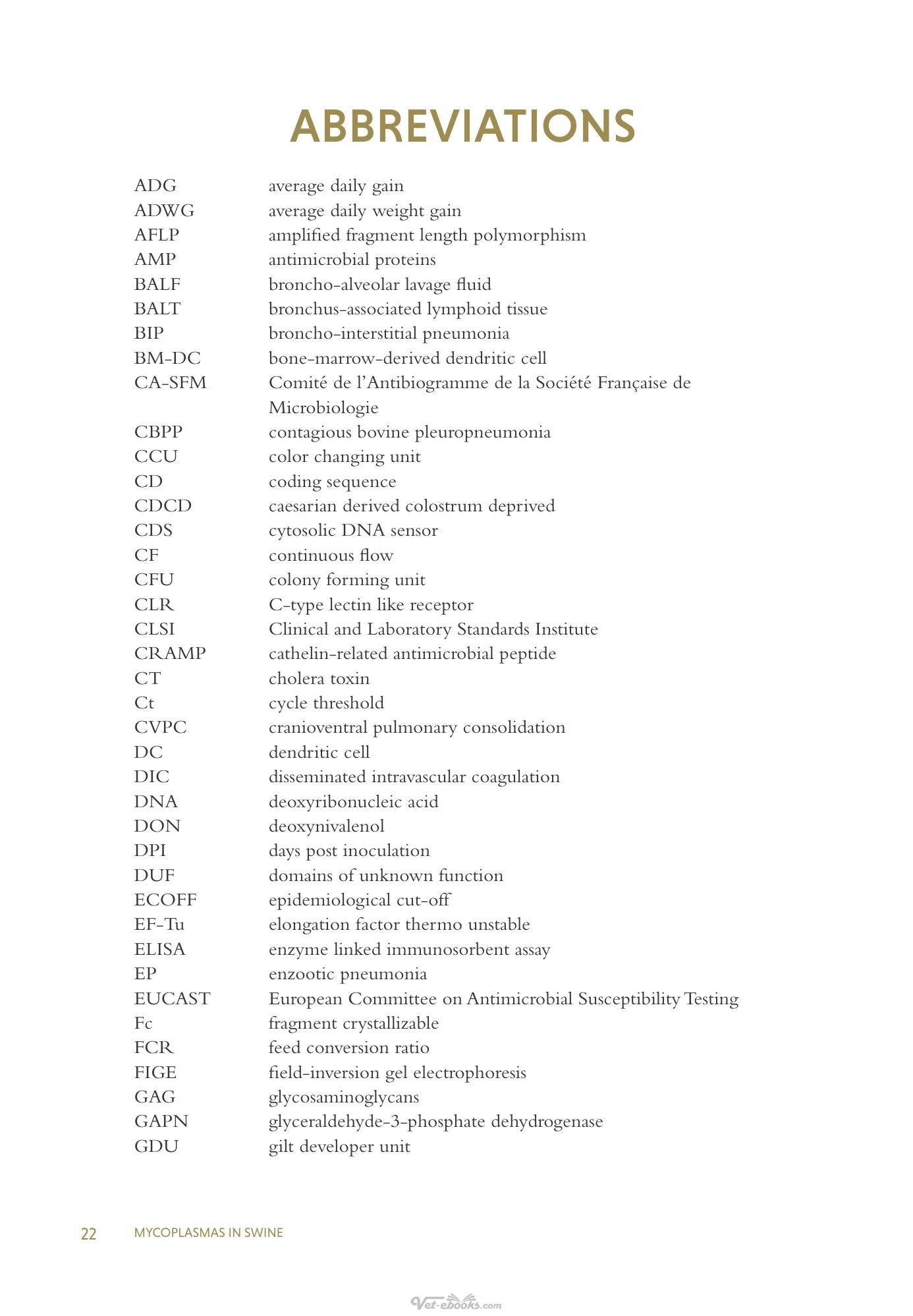 ABBREVIATIONS

ADG average daily gain
ADWG average daily weight gain
AFLP amplified fragment length polymorphism
AMP antimicrobial proteins
BALF broncho-alveolar lavage fluid
BALT bronchus-associated lymphoid tissue
BIP broncho-interstitial pneumonia
BM-DC bone-marrow-derived dendritic cell
CA-SFM Comité de l'Antibiogramme de la Société Française de Microbiologie
CBPP contagious bovine pleuropneumonia
CCU color changing unit
CD coding sequence
CDCD caesarian derived colostrum deprived
CDS cytosolic DNA sensor
CF continuous flow
CFU colony forming unit
CLR C-type lectin like receptor
CLSI Clinical and Laboratory Standards Institute
CRAMP cathelin-related antimicrobial peptide
CT cholera toxin
Ct cycle threshold
CVPC cranioventral pulmonary consolidation
DC dendritic cell
DIC disseminated intravascular coagulation
DNA deoxyribonucleic acid
DON deoxynivalenol
DPI days post inoculation
DUF domains of unknown function
ECOFF epidemiological cut-off
EF-Tu elongation factor thermo unstable
ELISA enzyme linked immunosorbent assay
EP enzootic pneumonia
EUCAST European Committee on Antimicrobial Susceptibility Testing
Fc fragment crystallizable
FCR feed conversion ratio
FIGE field-inversion gel electrophoresis
GAG glycosaminoglycans
GAPN glyceraldehyde-3-phosphate dehydrogenase
GDU gilt developer unit

22 MYCOPLASMAS IN SWINE

Vet-ebooks.com